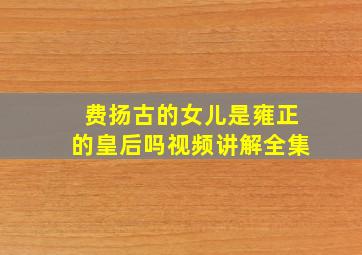 费扬古的女儿是雍正的皇后吗视频讲解全集